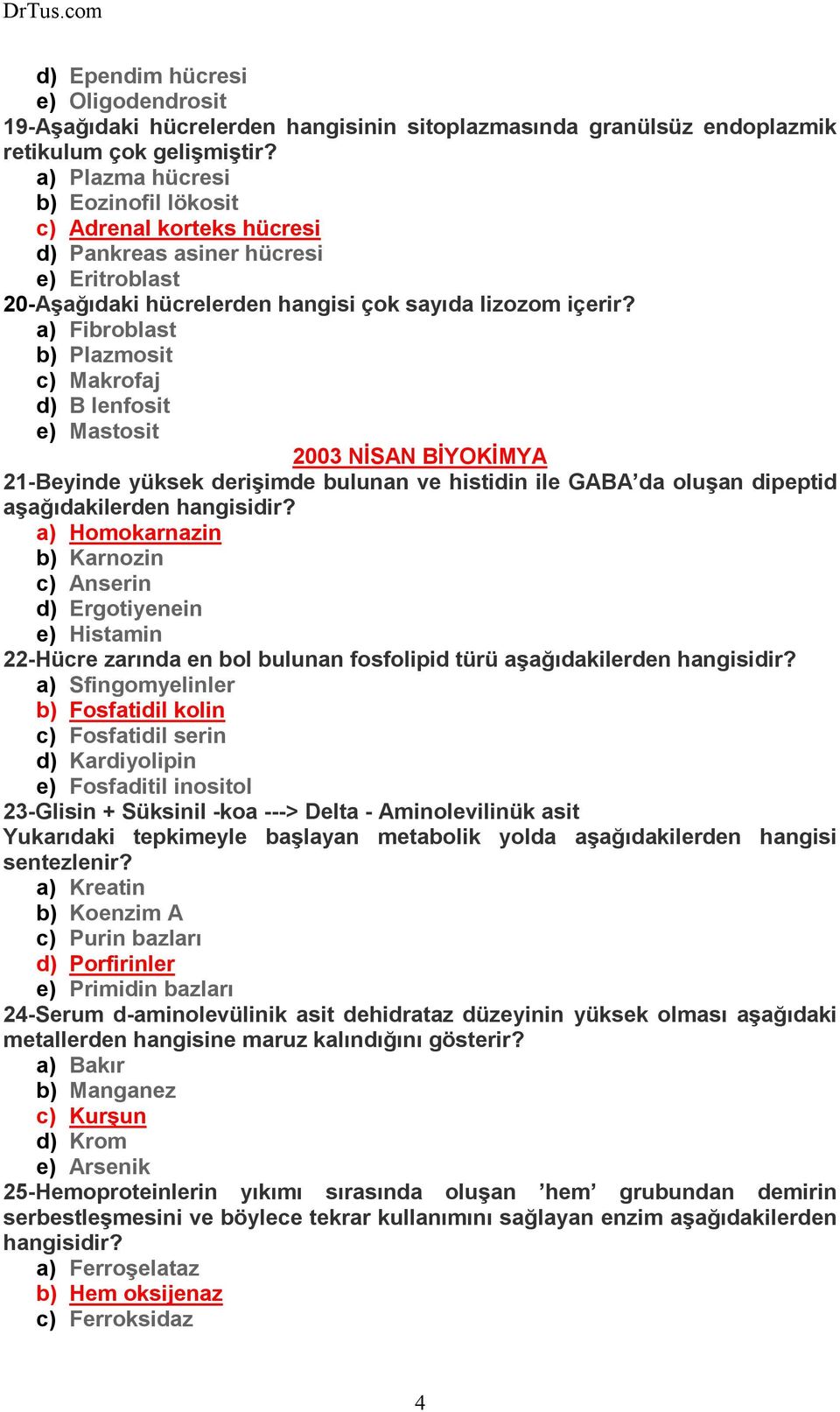 DrTus.com

d) Ependim hücresi
e) Oligodendrosit

19-Aşağıdaki hücrelerden hangisinin sitoplazmasında granülsüz endoplazmik retikulum çok gelişmiştir?
a) Plazma hücresi
b) Eozinofil lökosit
c) Adrenal korteks hücresi
d) Pankreas asiner hücresi
e) Eritroblast

20-Aşağıdaki hücrelerden hangisi çok sayıda lizozom içerir?
a) Fibroblast
b) Plazmosit
c) Makrofaj
d) B lenfosit
e) Mastosit

2003 NİSAN BİYOKİMYA

21-Beyinde yüksek derişimde bulunan ve histidin ile GABA'da oluşan dipeptid aşağıdakilerden hangisidir?
a) Homokarnazin
b) Karnozin
c) Anserin
d) Ergotiyenein
e) Histamin

22-Hücre zarında en bol bulunan fosfolipid türü aşağıdakilerden hangisidir?
a) Sfingomyelinler
b) Fosfatidil kolin
c) Fosfatidil serin
d) Kardiyolipin
e) Fosfaditil inositol

23-Glisin + Süksinil -koa ---> Delta - Aminolevilinük asit
Yukarıdaki tepkimeyle başlayan metabolik yolda aşağıdakilerden hangisi sentezlenir?
a) Kreatin
b) Koenzim A
c) Purin bazları
d) Porfirinler
e) Primidin bazları

24-Serum d-aminolevülinik asit dehidrataz düzeyinin yüksek olması aşağıdaki metallerden hangisine maruz kalındığını gösterir?
a) Bakır
b) Manganez
c) Kurşun
d) Krom
e) Arsenik

25-Hemoproteinlerin yıkımı sırasında oluşan 'hem' grubundan demirin serbestleşmesini ve böylece tekrar kullanımını sağlayan enzim aşağıdakilerden hangisidir?
a) Ferroşelataz
b) Hem oksijenaz
c) Ferroksidaz

4